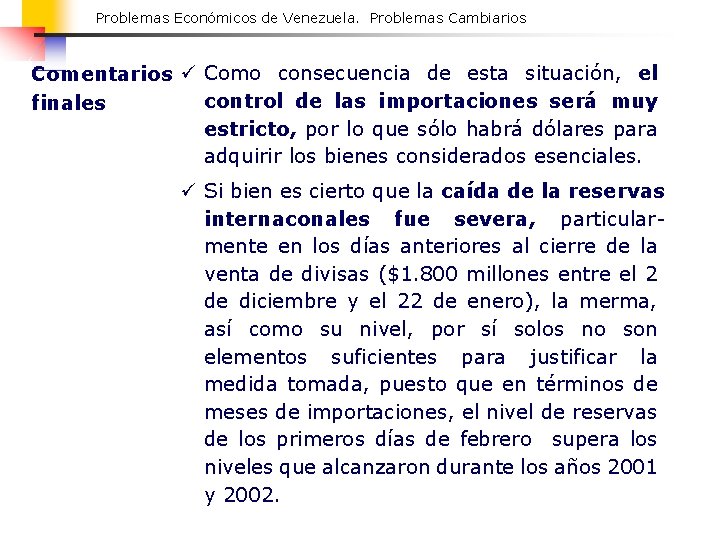 Problemas Económicos de Venezuela. Problemas Cambiarios

Comentarios finales

✓ Como consecuencia de esta situación, el control de las importaciones será muy estricto, por lo que sólo habrá dólares para adquirir los bienes considerados esenciales.

✓ Si bien es cierto que la caída de la reservas internaconales fue severa, particularmente en los días anteriores al cierre de la venta de divisas ($1.800 millones entre el 2 de diciembre y el 22 de enero), la merma, así como su nivel, por sí solos no son elementos suficientes para justificar la medida tomada, puesto que en términos de meses de importaciones, el nivel de reservas de los primeros días de febrero supera los niveles que alcanzaron durante los años 2001 y 2002.